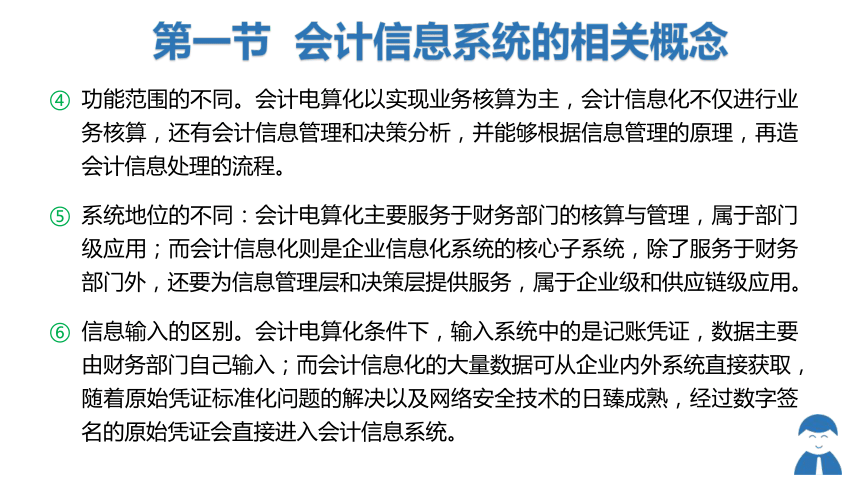 第一节 会计信息系统的相关概念

④ 功能范围的不同。会计电算化以实现业务核算为主，会计信息化不仅进行业务核算，还有会计信息管理和决策分析，并能够根据信息管理的原理，再造会计信息处理的流程。

⑤ 系统地位的不同：会计电算化主要服务于财务部门的核算与管理，属于部门级应用；而会计信息化则是企业信息化系统的核心子系统，除了服务于财务部门外，还要为信息管理层和决策层提供服务，属于企业级和供应链级应用。

⑥ 信息输入的区别。会计电算化条件下，输入系统中的是记账凭证，数据主要由财务部门自己输入；而会计信息化的大量数据可从企业内外系统直接获取，随着原始凭证标准化问题的解决以及网络安全技术的日臻成熟，经过数字签名的原始凭证会直接进入会计信息系统。